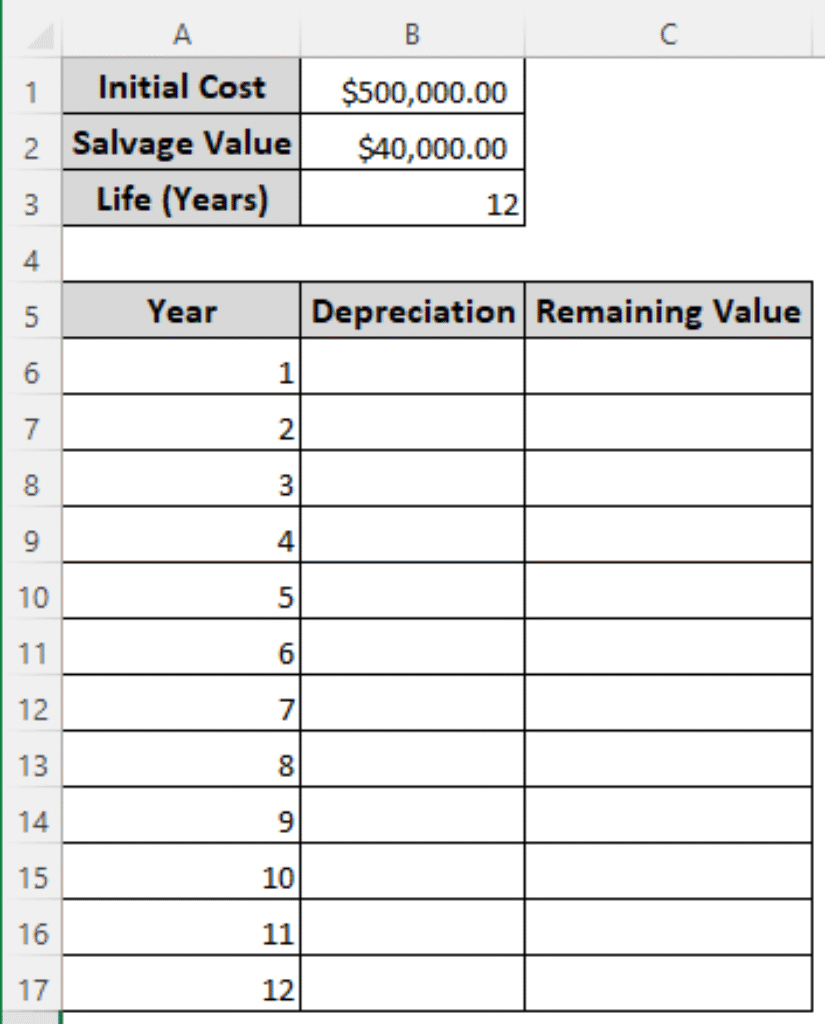 |   | A | B | C |
|---|---|---|---|
| 1 | Initial Cost | \$500,000.00 | |
| 2 | Salvage Value | \$40,000.00 | |
| 3 | Life (Years) | 12 | |
| 4 | | | |
| 5 | Year | Depreciation | Remaining Value |
| 6 | 1 | | |
| 7 | 2 | | |
| 8 | 3 | | |
| 9 | 4 | | |
| 10 | 5 | | |
| 11 | 6 | | |
| 12 | 7 | | |
| 13 | 8 | | |
| 14 | 9 | | |
| 15 | 10 | | |
| 16 | 11 | | |
| 17 | 12 | | |